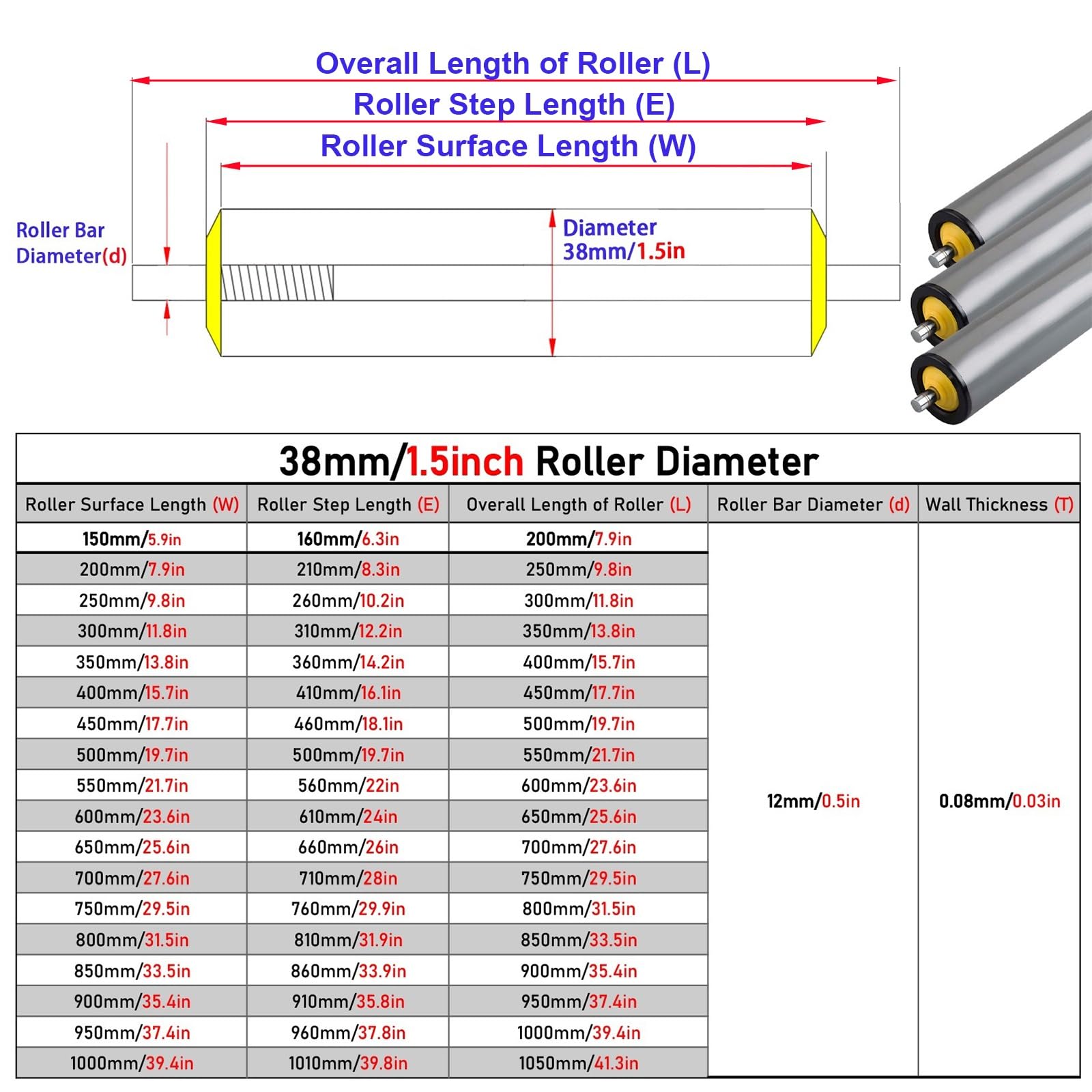 Overall Length of Roller (L)
Roller Step Length (E)
Roller Surface Length (W)

Roller Bar Diameter(d)

Diameter 38mm/1.5in

38mm/1.5inch Roller Diameter

| Roller Surface Length (W) | Roller Step Length (E) | Overall Length of Roller (L) | Roller Bar Diameter (d) | Wall Thickness (T) |
|---|---|---|---|---|
| 150mm/5.9in | 160mm/6.3in | 200mm/7.9in | 12mm/0.5in | 0.08mm/0.03in |
| 200mm/7.9in | 210mm/8.3in | 250mm/9.8in | | |
| 250mm/9.8in | 260mm/10.2in | 300mm/11.8in | | |
| 300mm/11.8in | 310mm/12.2in | 350mm/13.8in | | |
| 350mm/13.8in | 360mm/14.2in | 400mm/15.7in | | |
| 400mm/15.7in | 410mm/16.1in | 450mm/17.7in | | |
| 450mm/17.7in | 460mm/18.1in | 500mm/19.7in | | |
| 500mm/19.7in | 500mm/19.7in | 550mm/21.7in | | |
| 550mm/21.7in | 560mm/22in | 600mm/23.6in | | |
| 600mm/23.6in | 610mm/24in | 650mm/25.6in | | |
| 650mm/25.6in | 660mm/26in | 700mm/27.6in | | |
| 700mm/27.6in | 710mm/28in | 750mm/29.5in | | |
| 750mm/29.5in | 760mm/29.9in | 800mm/31.5in | | |
| 800mm/31.5in | 810mm/31.9in | 850mm/33.5in | | |
| 850mm/33.5in | 860mm/33.9in | 900mm/35.4in | | |
| 900mm/35.4in | 910mm/35.8in | 950mm/37.4in | | |
| 950mm/37.4in | 960mm/37.8in | 1000mm/39.4in | | |
| 1000mm/39.4in | 1010mm/39.8in | 1050mm/41.3in | | |